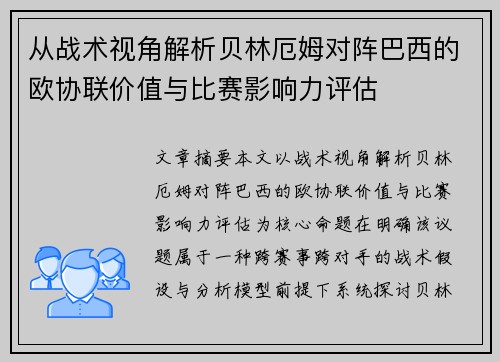 从战术视角解析贝林厄姆对阵巴西的欧协联价值与比赛影响力评估

文章摘要本文以战术视角解析贝林厄姆对阵巴西的欧协联价值与比赛影响力评估为核心命题在明确该议题属于一种跨赛事跨对手的战术假设与分析模型前提下系统探讨贝林